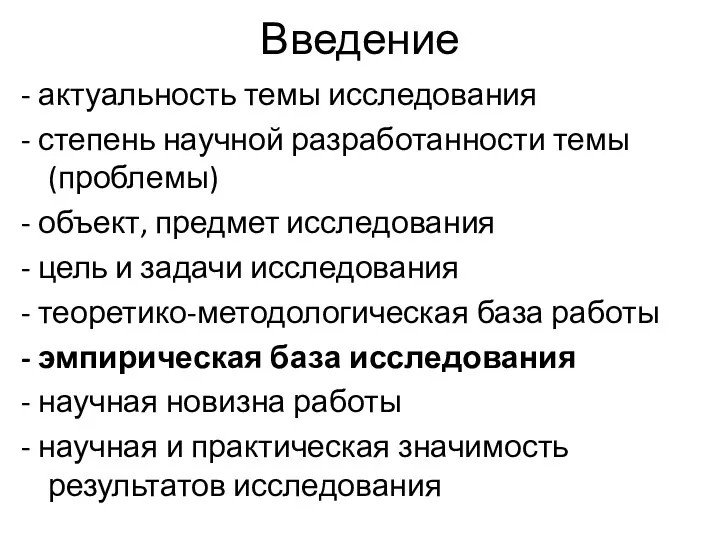 Введение

- актуальность темы исследования
- степень научной разработанности темы (проблемы)
- объект, предмет исследования
- цель и задачи исследования
- теоретико-методологическая база работы
- эмпирическая база исследования
- научная новизна работы
- научная и практическая значимость результатов исследования